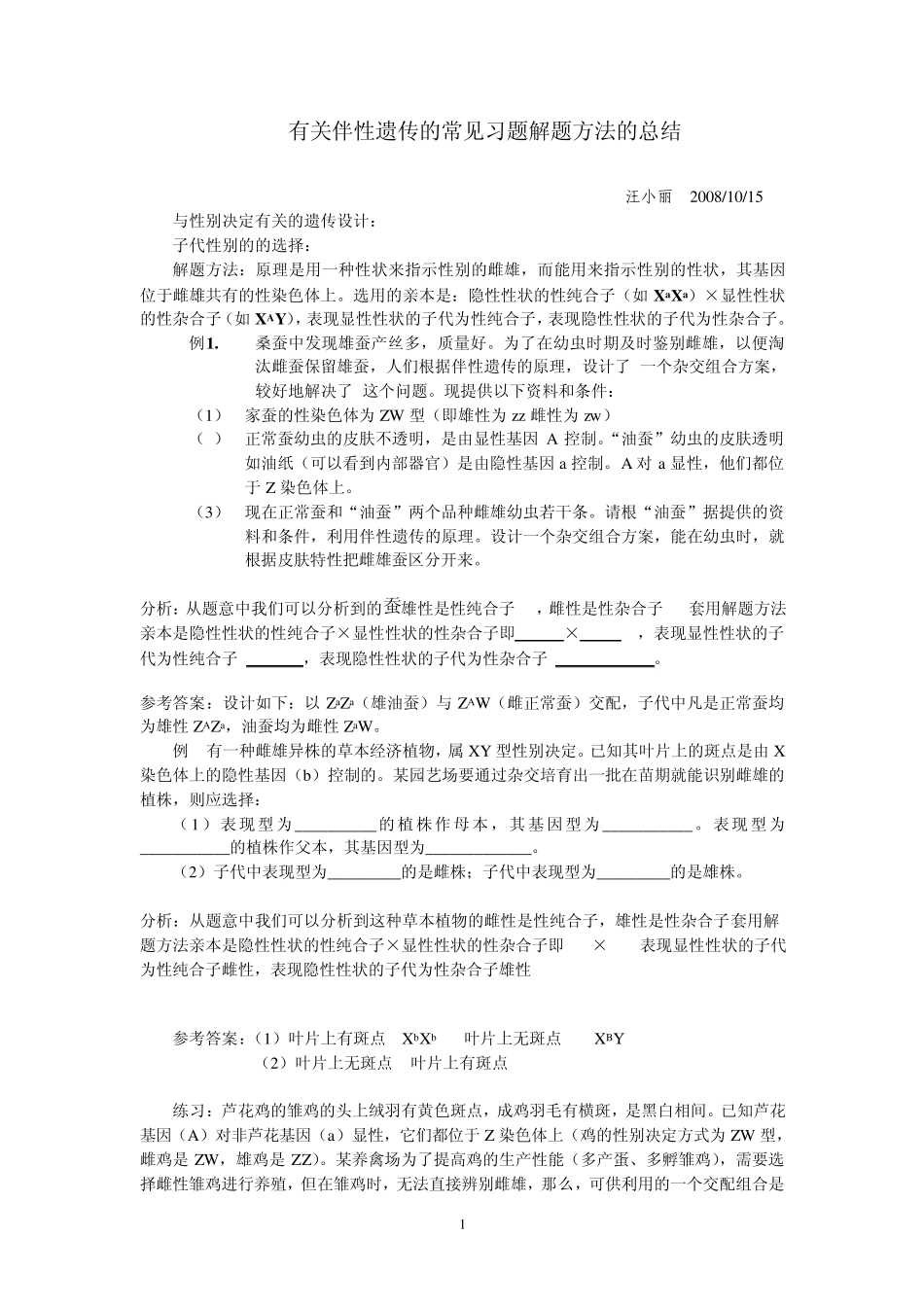 有关伴性遗传的常见习题解题方法的总结

汪小丽 2008/10/15

与性别决定有关的遗传设计：

子代性别的的选择：

解题方法：原理是用一种性状来指示性别的雌雄，而能用来指示性别的性状，其基因位于雌雄共有的性染色体上。选用的亲本是：隐性性状的性纯合子（如 $X^aX^a$）×显性性状的性杂合子（如 $X^AY$），表现显性性状的子代为性纯合子，表现隐性性状的子代为性杂合子。

例1. 桑蚕中发现雄蚕产丝多，质量好。为了在幼虫时期及时鉴别雌雄，以便淘汰雌蚕保留雄蚕，人们根据伴性遗传的原理，设计了 一个杂交组合方案，较好地解决了 这个问题。现提供以下资料和条件：

（1） 家蚕的性染色体为 ZW 型（即雄性为 zz 雌性为 zw）

（ ） 正常蚕幼虫的皮肤不透明，是由显性基因 A 控制。“油蚕”幼虫的皮肤透明如油纸（可以看到内部器官）是由隐性基因 a 控制。A 对 a 显性，他们都位于 Z 染色体上。

（3） 现在正常蚕和“油蚕”两个品种雌雄幼虫若干条。请根“油蚕”据提供的资料和条件，利用伴性遗传的原理。设计一个杂交组合方案，能在幼虫时，就根据皮肤特性把雌雄蚕区分开来。

分析：从题意中我们可以分析到的蚕雄性是性纯合子 ，雌性是性杂合子 套用解题方法亲本是隐性性状的性纯合子×显性性状的性杂合子即______×_____ ，表现显性性状的子代为性纯合子 _______，表现隐性性状的子代为性杂合子 ____________。

参考答案：设计如下：以 $Z^aZ^a$（雄油蚕）与 $Z^AW$（雌正常蚕）交配，子代中凡是正常蚕均为雄性 $Z^AZ^a$，油蚕均为雌性 $Z^aW$。

例 有一种雌雄异株的草本经济植物，属 XY 型性别决定。已知其叶片上的斑点是由 X 染色体上的隐性基因（b）控制的。某园艺场要通过杂交培育出一批在苗期就能识别雌雄的植株，则应选择：

（1）表现型为__________的植株作母本，其基因型为___________。表现型为___________的植株作父本，其基因型为_____________。

（2）子代中表现型为_________的是雌株；子代中表现型为_________的是雄株。

分析：从题意中我们可以分析到这种草本植物的雌性是性纯合子，雄性是性杂合子套用解题方法亲本是隐性性状的性纯合子×显性性状的性杂合子即 × 表现显性性状的子代为性纯合子雌性，表现隐性性状的子代为性杂合子雄性

参考答案：（1）叶片上有斑点 $X^bX^b$ 叶片上无斑点 $X^BY$
（2）叶片上无斑点 叶片上有斑点

练习：芦花鸡的雏鸡的头上绒羽有黄色斑点，成鸡羽毛有横斑，是黑白相间。已知芦花基因（A）对非芦花基因（a）显性，它们都位于 Z 染色体上（鸡的性别决定方式为 ZW 型，雌鸡是 ZW，雄鸡是 ZZ）。某养禽场为了提高鸡的生产性能（多产蛋、多孵雏鸡），需要选择雌性雏鸡进行养殖，但在雏鸡时，无法直接辨别雌雄，那么，可供利用的一个交配组合是

1